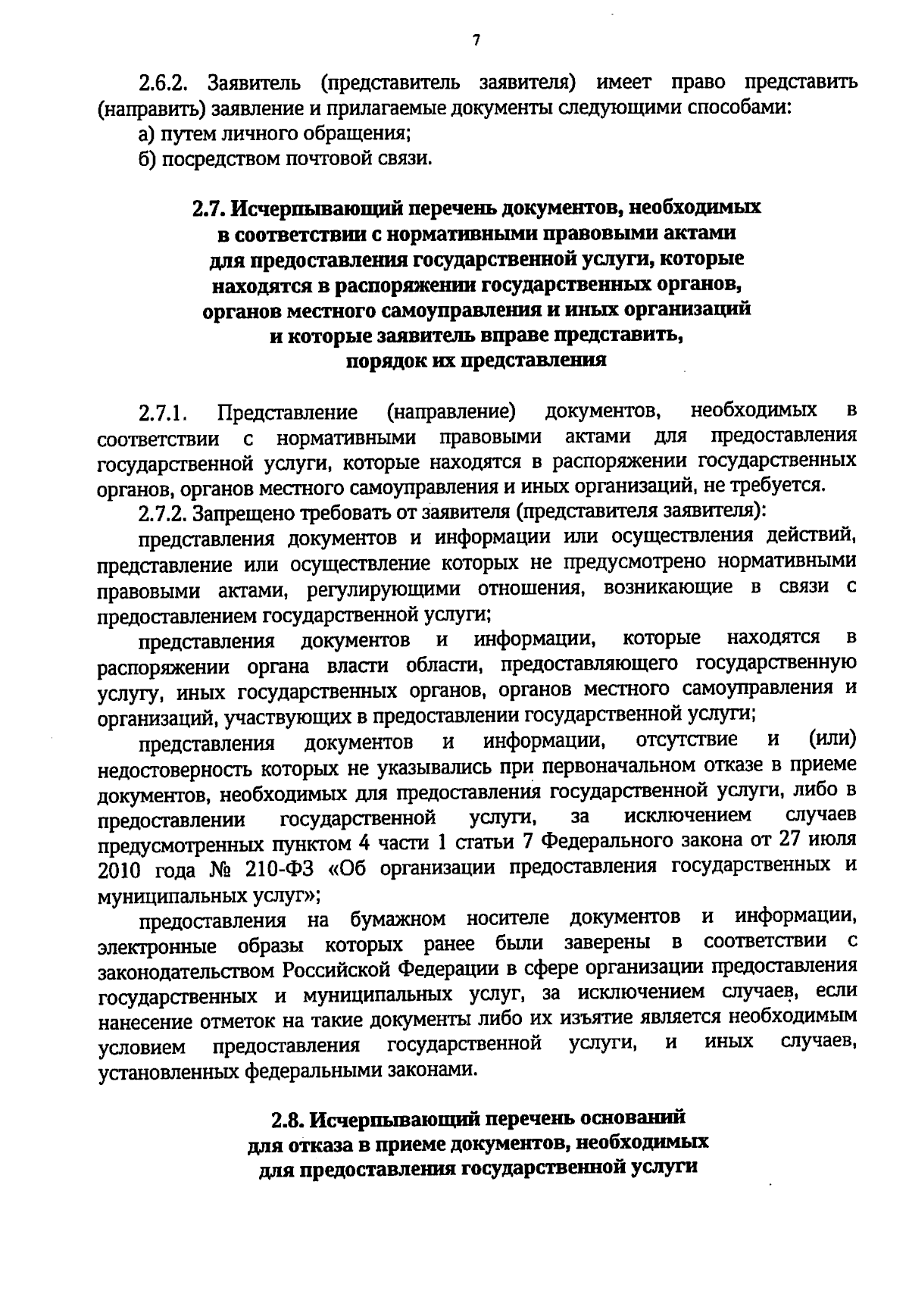 7

2.6.2. Заявитель (представитель заявителя) имеет право представить (направить) заявление и прилагаемые документы следующими способами:
а) путем личного обращения;
б) посредством почтовой связи.

2.7. Исчерпывающий перечень документов, необходимых в соответствии с нормативными правовыми актами для предоставления государственной услуги, которые находятся в распоряжении государственных органов, органов местного самоуправления и иных организаций и которые заявитель вправе представить, порядок их представления

2.7.1. Представление (направление) документов, необходимых в соответствии с нормативными правовыми актами для предоставления государственной услуги, которые находятся в распоряжении государственных органов, органов местного самоуправления и иных организаций, не требуется.
2.7.2. Запрещено требовать от заявителя (представителя заявителя):
представления документов и информации или осуществления действий, представление или осуществление которых не предусмотрено нормативными правовыми актами, регулирующими отношения, возникающие в связи с предоставлением государственной услуги;
представления документов и информации, которые находятся в распоряжении органа власти области, предоставляющего государственную услугу, иных государственных органов, органов местного самоуправления и организаций, участвующих в предоставлении государственной услуги;
представления документов и информации, отсутствие и (или) недостоверность которых не указывались при первоначальном отказе в приеме документов, необходимых для предоставления государственной услуги, либо в предоставлении государственной услуги, за исключением случаев предусмотренных пунктом 4 части 1 статьи 7 Федерального закона от 27 июля 2010 года № 210-ФЗ «Об организации предоставления государственных и муниципальных услуг»;
предоставления на бумажном носителе документов и информации, электронные образы которых ранее были заверены в соответствии с законодательством Российской Федерации в сфере организации предоставления государственных и муниципальных услуг, за исключением случаев, если нанесение отметок на такие документы либо их изъятие является необходимым условием предоставления государственной услуги, и иных случаев, установленных федеральными законами.

2.8. Исчерпывающий перечень оснований для отказа в приеме документов, необходимых для предоставления государственной услуги